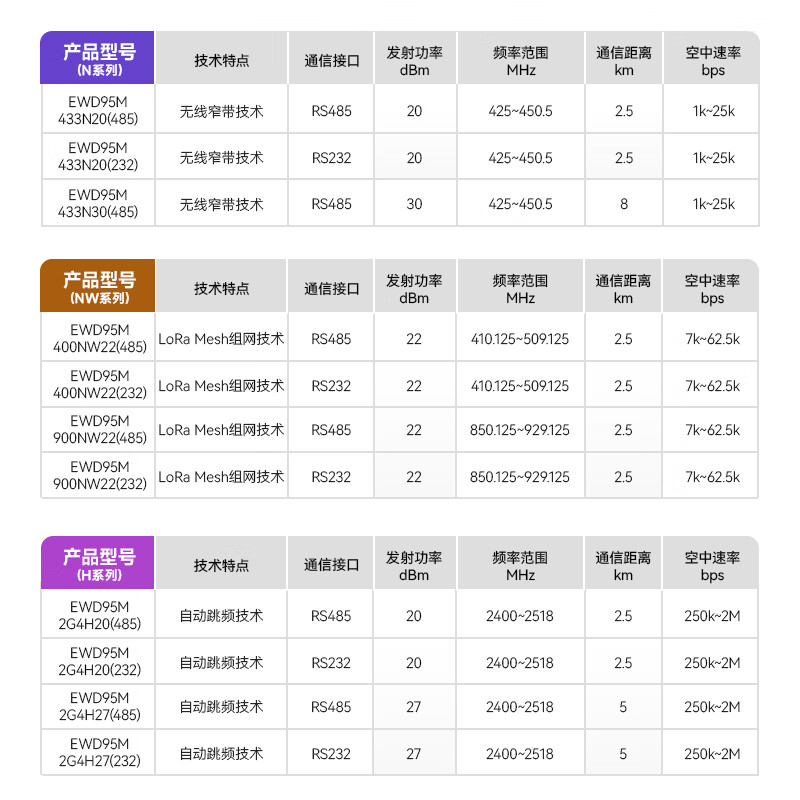 | 产品型号 (N系列) | 技术特点 | 通信接口 | 发射功率 dBm | 频率范围 MHz | 通信距离 km | 空中速率 bps |
|---|---|---|---|---|---|---|
| EWD95M 433N20(485) | 无线窄带技术 | RS485 | 20 | 425~450.5 | 2.5 | 1k~25k |
| EWD95M 433N20(232) | 无线窄带技术 | RS232 | 20 | 425~450.5 | 2.5 | 1k~25k |
| EWD95M 433N30(485) | 无线窄带技术 | RS485 | 30 | 425~450.5 | 8 | 1k~25k |

| 产品型号 (NW系列) | 技术特点 | 通信接口 | 发射功率 dBm | 频率范围 MHz | 通信距离 km | 空中速率 bps |
|---|---|---|---|---|---|---|
| EWD95M 400NW22(485) | LoRa Mesh组网技术 | RS485 | 22 | 410.125~509.125 | 2.5 | 7k~62.5k |
| EWD95M 400NW22(232) | LoRa Mesh组网技术 | RS232 | 22 | 410.125~509.125 | 2.5 | 7k~62.5k |
| EWD95M 900NW22(485) | LoRa Mesh组网技术 | RS485 | 22 | 850.125~929.125 | 2.5 | 7k~62.5k |
| EWD95M 900NW22(232) | LoRa Mesh组网技术 | RS232 | 22 | 850.125~929.125 | 2.5 | 7k~62.5k |

| 产品型号 (H系列) | 技术特点 | 通信接口 | 发射功率 dBm | 频率范围 MHz | 通信距离 km | 空中速率 bps |
|---|---|---|---|---|---|---|
| EWD95M 2G4H20(485) | 自动跳频技术 | RS485 | 20 | 2400~2518 | 2.5 | 250k~2M |
| EWD95M 2G4H20(232) | 自动跳频技术 | RS232 | 20 | 2400~2518 | 2.5 | 250k~2M |
| EWD95M 2G4H27(485) | 自动跳频技术 | RS485 | 27 | 2400~2518 | 5 | 250k~2M |
| EWD95M 2G4H27(232) | 自动跳频技术 | RS232 | 27 | 2400~2518 | 5 | 250k~2M |